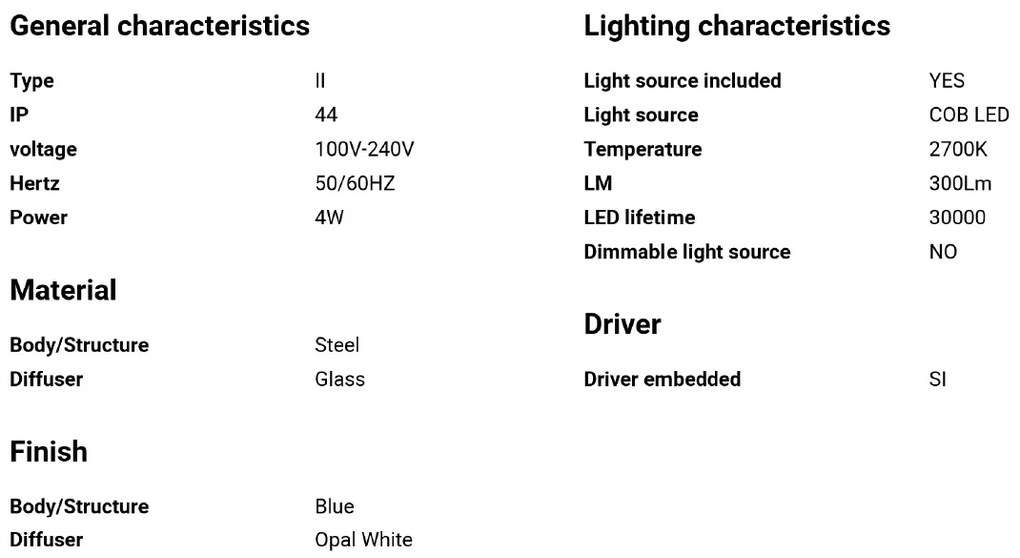 General characteristics

| | |
|---|---|
| Type | II |
| IP | 44 |
| voltage | 100V-240V |
| Hertz | 50/60HZ |
| Power | 4W |

Material

| | |
|---|---|
| Body/Structure | Steel |
| Diffuser | Glass |

Finish

| | |
|---|---|
| Body/Structure | Blue |
| Diffuser | Opal White |

Lighting characteristics

| | |
|---|---|
| Light source included | YES |
| Light source | COB LED |
| Temperature | 2700K |
| LM | 300Lm |
| LED lifetime | 30000 |
| Dimmable light source | NO |

Driver

| | |
|---|---|
| Driver embedded | SI |